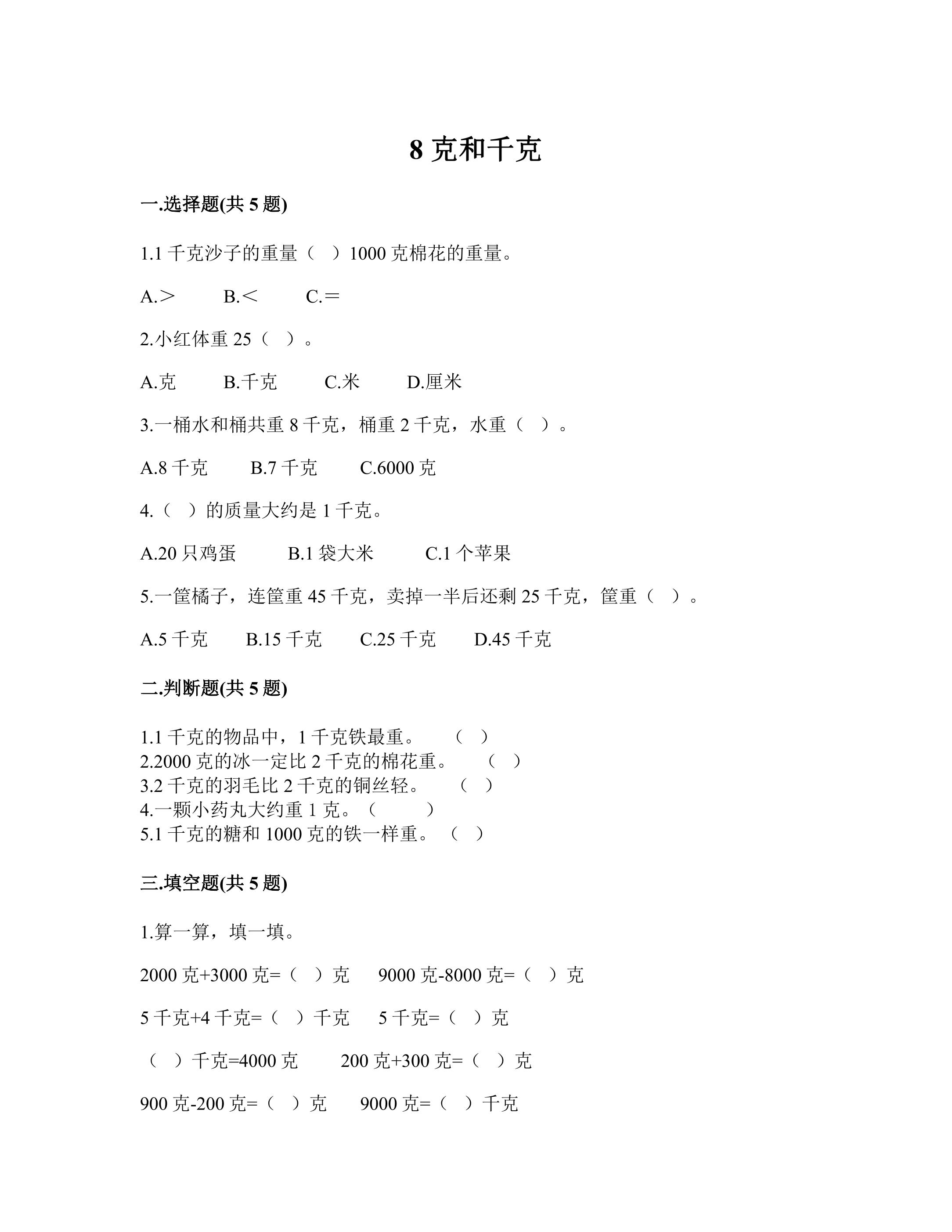 8克和千克

一.选择题(共5题)

1.1千克沙子的重量（ ）1000克棉花的重量。

A.＞ B.＜ C.＝

2.小红体重25（ ）。

A.克 B.千克 C.米 D.厘米

3.一桶水和桶共重8千克，桶重2千克，水重（ ）。

A.8千克 B.7千克 C.6000克

4.（ ）的质量大约是1千克。

A.20只鸡蛋 B.1袋大米 C.1个苹果

5.一筐橘子，连筐重45千克，卖掉一半后还剩25千克，筐重（ ）。

A.5千克 B.15千克 C.25千克 D.45千克

二.判断题(共5题)

1.1千克的物品中，1千克铁最重。 （ ）
2.2000克的冰一定比2千克的棉花重。 （ ）
3.2千克的羽毛比2千克的铜丝轻。 （ ）
4.一颗小药丸大约重1克。（ ）
5.1千克的糖和1000克的铁一样重。（ ）

三.填空题(共5题)

1.算一算，填一填。

2000克+3000克=（ ）克 9000克-8000克=（ ）克

5千克+4千克=（ ）千克 5千克=（ ）克

（ ）千克=4000克 200克+300克=（ ）克

900克-200克=（ ）克 9000克=（ ）千克